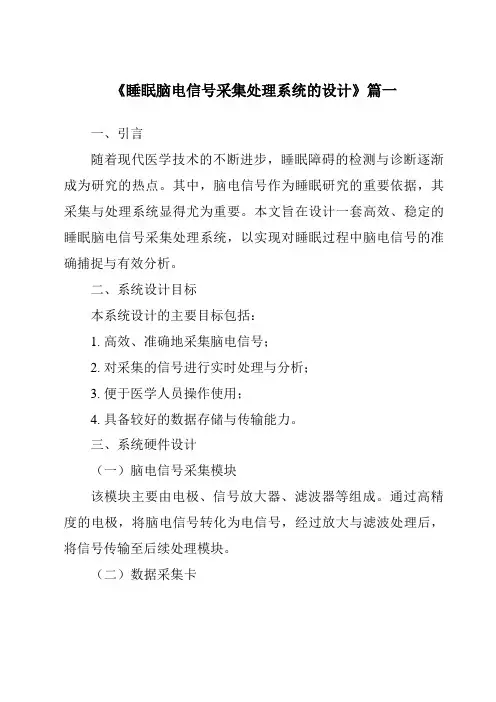 《睡眠脑电信号采集处理系统的设计》篇一

一、引言

随着现代医学技术的不断进步，睡眠障碍的检测与诊断逐渐成为研究的热点。其中，脑电信号作为睡眠研究的重要依据，其采集与处理系统显得尤为重要。本文旨在设计一套高效、稳定的睡眠脑电信号采集处理系统，以实现对睡眠过程中脑电信号的准确捕捉与有效分析。

二、系统设计目标

本系统设计的主要目标包括：

1. 高效、准确地采集脑电信号；

2. 对采集的信号进行实时处理与分析；

3. 便于医学人员操作使用；

4. 具备较好的数据存储与传输能力。

三、系统硬件设计

（一）脑电信号采集模块

该模块主要由电极、信号放大器、滤波器等组成。通过高精度的电极，将脑电信号转化为电信号，经过放大与滤波处理后，将信号传输至后续处理模块。

（二）数据采集卡